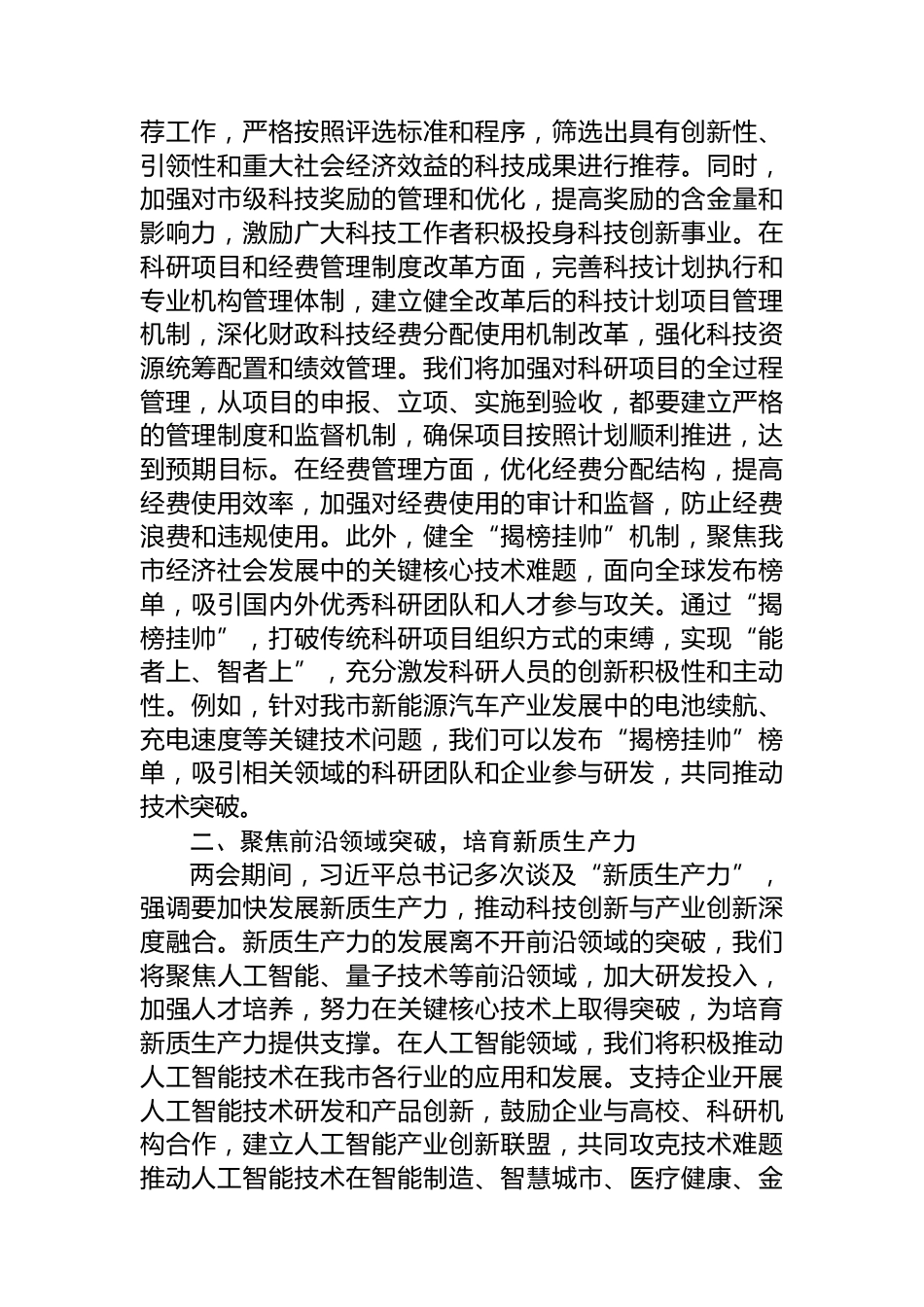 荐工作，严格按照评选标准和程序，筛选出具有创新性、引领性和重大社会经济效益的科技成果进行推荐。同时，加强对市级科技奖励的管理和优化，提高奖励的含金量和影响力，激励广大科技工作者积极投身科技创新事业。在科研项目和经费管理制度改革方面，完善科技计划执行和专业机构管理体制，建立健全改革后的科技计划项目管理机制，深化财政科技经费分配使用机制改革，强化科技资源统筹配置和绩效管理。我们将加强对科研项目的全过程管理，从项目的申报、立项、实施到验收，都要建立严格的管理制度和监督机制，确保项目按照计划顺利推进，达到预期目标。在经费管理方面，优化经费分配结构，提高经费使用效率，加强对经费使用的审计和监督，防止经费浪费和违规使用。此外，健全“揭榜挂帅”机制，聚焦我市经济社会发展中的关键核心技术难题，面向全球发布榜单，吸引国内外优秀科研团队和人才参与攻关。通过“揭榜挂帅”，打破传统科研项目组织方式的束缚，实现“能者上、智者上”，充分激发科研人员的创新积极性和主动性。例如，针对我市新能源汽车产业发展中的电池续航、充电速度等关键技术问题，我们可以发布“揭榜挂帅”榜单，吸引相关领域的科研团队和企业参与研发，共同推动技术突破。

二、聚焦前沿领域突破，培育新质生产力

两会期间，习近平总书记多次谈及“新质生产力”，强调要加快发展新质生产力，推动科技创新与产业创新深度融合。新质生产力的发展离不开前沿领域的突破，我们将聚焦人工智能、量子技术等前沿领域，加大研发投入，加强人才培养，努力在关键核心技术上取得突破，为培育新质生产力提供支撑。在人工智能领域，我们将积极推动人工智能技术在我市各行业的应用和发展。支持企业开展人工智能技术研发和产品创新，鼓励企业与高校、科研机构合作，建立人工智能产业创新联盟，共同攻克技术难题推动人工智能技术在智能制造、智慧城市、医疗健康、金